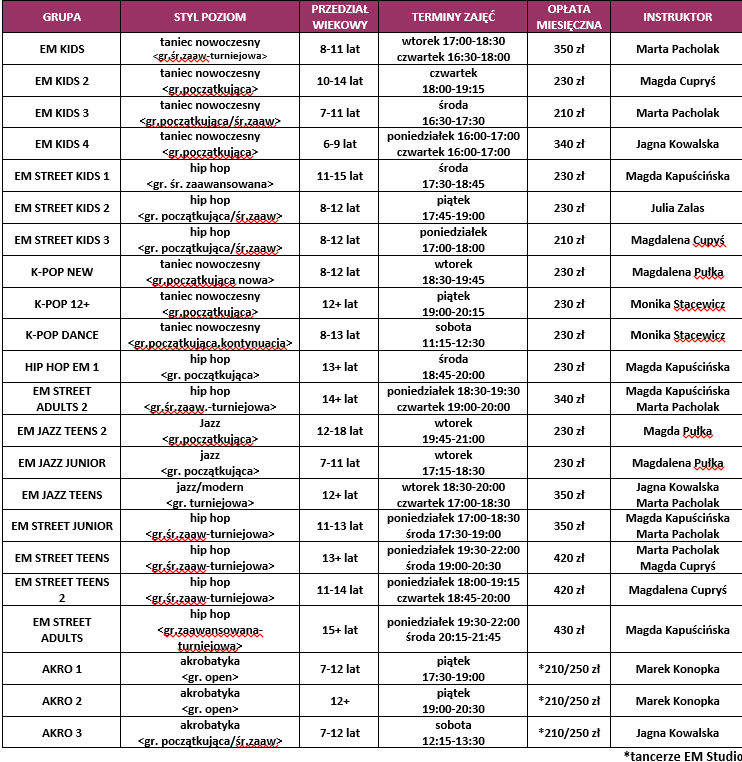 | GRUPA | STYL POZIOM | PRZEDZIAŁ WIEKOWY | TERMINY ZAJĘĆ | OPŁATA MIESIĘCZNA | INSTRUKTOR |
|---|---|---|---|---|---|
| EM KIDS | taniec nowoczesny <gr.śr.zaaw-turniejowa> | 8-11 lat | wtorek 17:00-18:30 czwartek 16:30-18:00 | 350 zł | Marta Pacholak |
| EM KIDS 2 | taniec nowoczesny <gr.początkująca> | 10-14 lat | czwartek 18:00-19:15 | 230 zł | Magda Cupryś |
| EM KIDS 3 | taniec nowoczesny <gr.początkująca/śr.zaaw> | 7-11 lat | środa 16:30-17:30 | 210 zł | Marta Pacholak |
| EM KIDS 4 | taniec nowoczesny <gr.początkująca> | 6-9 lat | poniedziałek 16:00-17:00 czwartek 16:00-17:00 | 340 zł | Jagna Kowalska |
| EM STREET KIDS 1 | hip hop <gr. śr. zaawansowana> | 11-15 lat | środa 17:30-18:45 | 230 zł | Magda Kapuścińska |
| EM STREET KIDS 2 | hip hop <gr. początkująca/śr.zaaw> | 8-12 lat | piątek 17:45-19:00 | 230 zł | Julia Zalas |
| EM STREET KIDS 3 | hip hop <gr. początkująca/śr.zaaw> | 8-12 lat | poniedziałek 17:00-18:00 | 210 zł | Magdalena Cupryś |
| K-POP NEW | taniec nowoczesny <gr.początkująca nowa> | 8-12 lat | wtorek 18:30-19:45 | 230 zł | Magdalena Pułka |
| K-POP 12+ | taniec nowoczesny <gr.początkująca> | 12+ lat | piątek 19:00-20:15 | 230 zł | Monika Stacewicz |
| K-POP DANCE | taniec nowoczesny <gr.początkująca.kontynuacja> | 8-13 lat | sobota 11:15-12:30 | 230 zł | Monika Stacewicz |
| HIP HOP EM 1 | hip hop <gr. początkująca> | 13+ lat | środa 18:45-20:00 | 230 zł | Magda Kapuścińska |
| EM STREET ADULTS 2 | hip hop <gr.śr.zaaw.-turniejowa> | 14+ lat | poniedziałek 18:30-19:30 czwartek 19:00-20:00 | 340 zł | Magda Kapuścińska Marta Pacholak |
| EM JAZZ TEENS 2 | Jazz <gr.początkująca> | 12-18 lat | wtorek 19:45-21:00 | 230 zł | Magda Pułka |
| EM JAZZ JUNIOR | jazz <gr. początkująca> | 7-11 lat | wtorek 17:15-18:30 | 230 zł | Magdalena Pułka |
| EM JAZZ TEENS | jazz/modern <gr. turniejowa> | 12+ lat | wtorek 18:30-20:00 czwartek 17:00-18:30 | 350 zł | Jagna Kowalska Marta Pacholak |
| EM STREET JUNIOR | hip hop <gr.śr.zaaw-turniejowa> | 11-13 lat | poniedziałek 17:00-18:30 środa 17:30-19:00 | 350 zł | Magda Kapuścińska Marta Pacholak |
| EM STREET TEENS | hip hop <gr.śr.zaaw-turniejowa> | 13+ lat | poniedziałek 19:30-22:00 środa 19:00-20:30 | 420 zł | Marta Pacholak Magda Cupryś |
| EM STREET TEENS 2 | hip hop <gr.śr.zaaw-turniejowa> | 11-14 lat | poniedziałek 18:00-19:15 czwartek 18:45-20:00 | 420 zł | Magdalena Cupryś |
| EM STREET ADULTS | hip hop <gr.zaawansowana-turniejowa> | 15+ lat | poniedziałek 19:30-22:00 środa 20:15-21:45 | 430 zł | Magda Kapuścińska |
| AKRO 1 | akrobatyka <gr. open> | 7-12 lat | piątek 17:30-19:00 | *210/250 zł | Marek Konopka |
| AKRO 2 | akrobatyka <gr. open> | 12+ | piątek 19:00-20:30 | *210/250 zł | Marek Konopka |
| AKRO 3 | akrobatyka <gr. początkująca/śr.zaaw> | 7-12 lat | sobota 12:15-13:30 | *210/250 zł | Jagna Kowalska |

*tancerze EM Studio